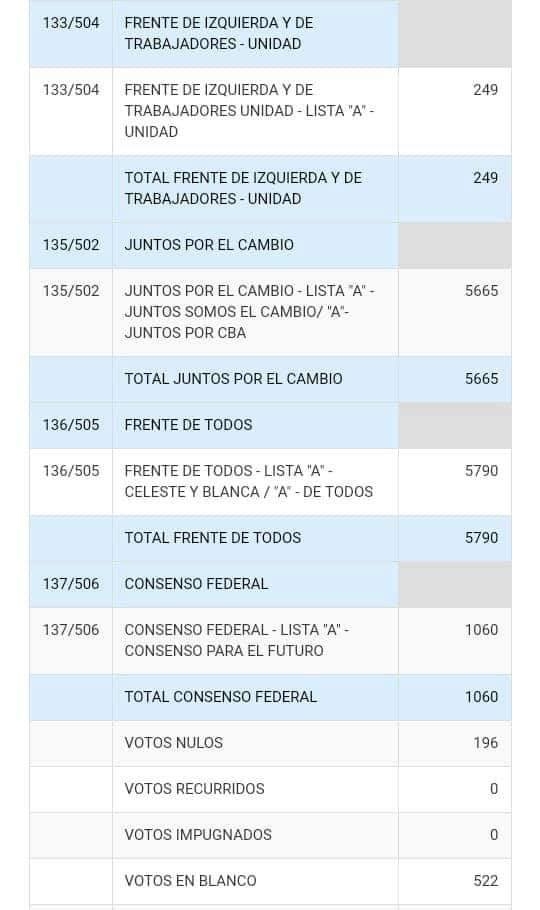 | | | |
|---|---|---|
| 133/504 | FRENTE DE IZQUIERDA Y DE TRABAJADORES - UNIDAD | |
| 133/504 | FRENTE DE IZQUIERDA Y DE TRABAJADORES UNIDAD - LISTA "A" - UNIDAD | 249 |
| | TOTAL FRENTE DE IZQUIERDA Y DE TRABAJADORES - UNIDAD | 249 |
| 135/502 | JUNTOS POR EL CAMBIO | |
| 135/502 | JUNTOS POR EL CAMBIO - LISTA "A" - JUNTOS SOMOS EL CAMBIO/ "A"- JUNTOS POR CBA | 5665 |
| | TOTAL JUNTOS POR EL CAMBIO | 5665 |
| 136/505 | FRENTE DE TODOS | |
| 136/505 | FRENTE DE TODOS - LISTA "A" - CELESTE Y BLANCA / "A" - DE TODOS | 5790 |
| | TOTAL FRENTE DE TODOS | 5790 |
| 137/506 | CONSENSO FEDERAL | |
| 137/506 | CONSENSO FEDERAL - LISTA "A" - CONSENSO PARA EL FUTURO | 1060 |
| | TOTAL CONSENSO FEDERAL | 1060 |
| | VOTOS NULOS | 196 |
| | VOTOS RECURRIDOS | 0 |
| | VOTOS IMPUGNADOS | 0 |
| | VOTOS EN BLANCO | 522 |